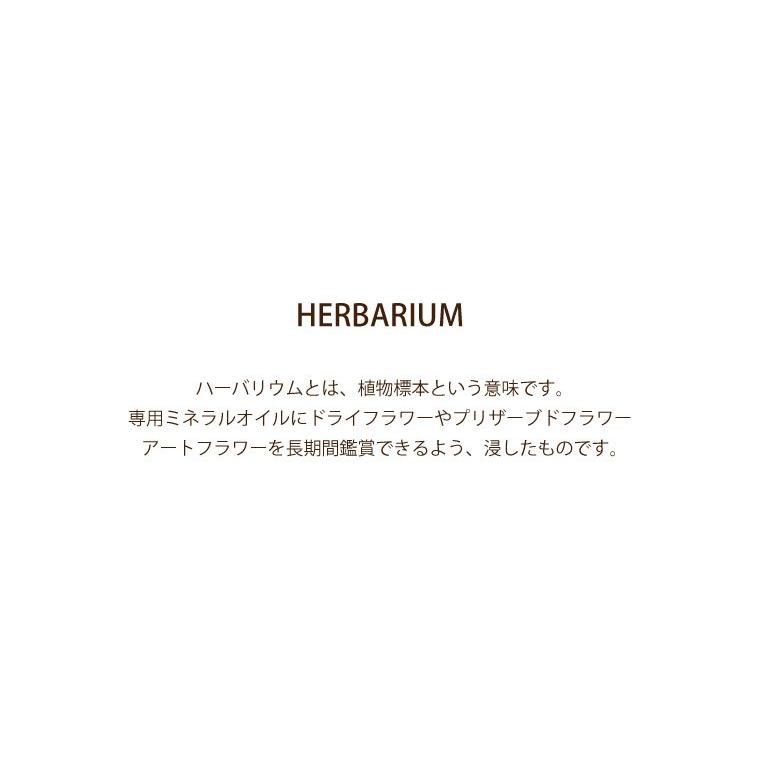 HERBARIUM

ハーバリウムとは、植物標本という意味です。
専用ミネラルオイルにドライフラワーやプリザーブドフラワー
アートフラワーを長期間鑑賞できるよう、浸したものです。